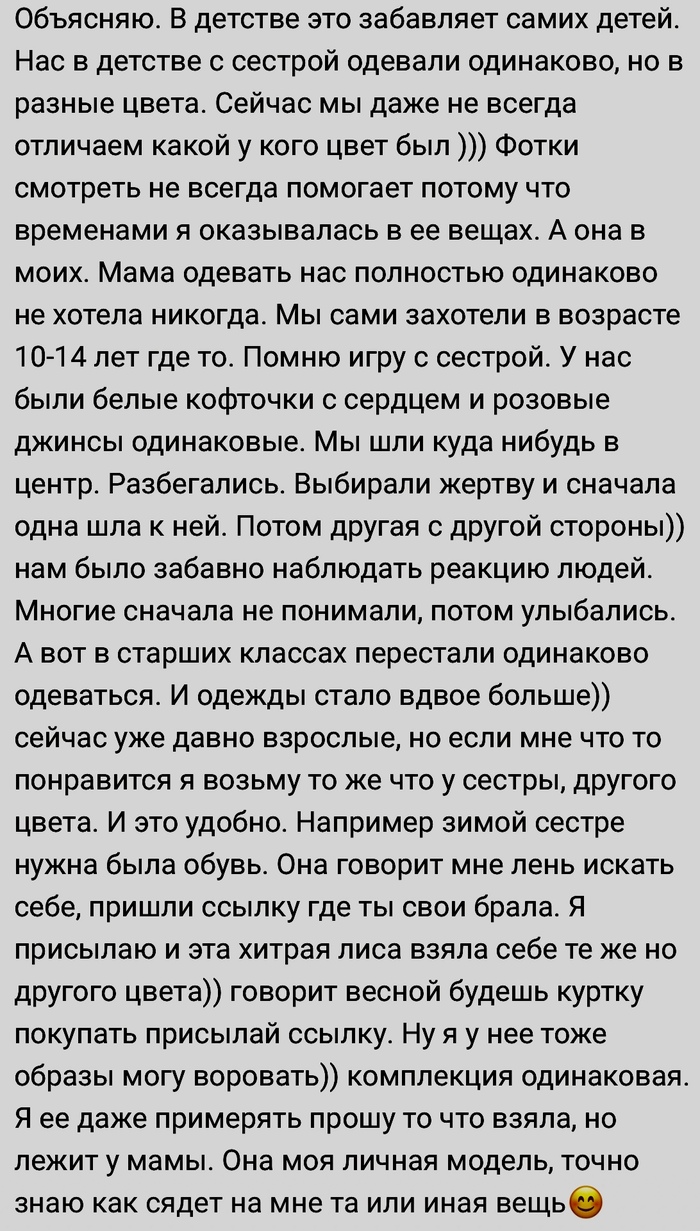 Объясняю. В детстве это забавляет самих детей. Нас в детстве с сестрой одевали одинаково, но в разные цвета. Сейчас мы даже не всегда отличаем какой у кого цвет был ))) Фотки смотреть не всегда помогает потому что временами я оказывалась в ее вещах. А она в моих. Мама одевать нас полностью одинаково не хотела никогда. Мы сами захотели в возрасте 10-14 лет где то. Помню игру с сестрой. У нас были белые кофточки с сердцем и розовые джинсы одинаковые. Мы шли куда нибудь в центр. Разбегались. Выбирали жертву и сначала одна шла к ней. Потом другая с другой стороны)) нам было забавно наблюдать реакцию людей. Многие сначала не понимали, потом улыбались. А вот в старших классах перестали одинаково одеваться. И одежды стало вдвое больше)) сейчас уже давно взрослые, но если мне что то понравится я возьму то же что у сестры, другого цвета. И это удобно. Например зимой сестре нужна была обувь. Она говорит мне лень искать себе, пришли ссылку где ты свои брала. Я присылаю и эта хитрая лиса взяла себе те же но другого цвета)) говорит весной будешь куртку покупать присылай ссылку. Ну я у нее тоже образы могу воровать)) комплекция одинаковая. Я ее даже примерять прошу то что взяла, но лежит у мамы. Она моя личная модель, точно знаю как сядет на мне та или иная вещь😊